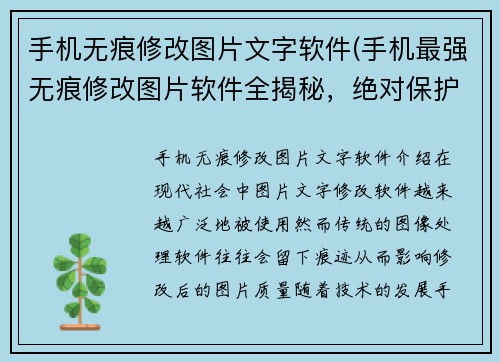 手机无痕修改图片文字软件(手机最强无痕修改图片软件全揭秘，绝对保护

手机无痕修改图片文字软件介绍在现代社会中图片文字修改软件越来越广泛地被使用然而传统的图像处理软件往往会留下痕迹从而影响修改后的图片质量随着技术的发展手